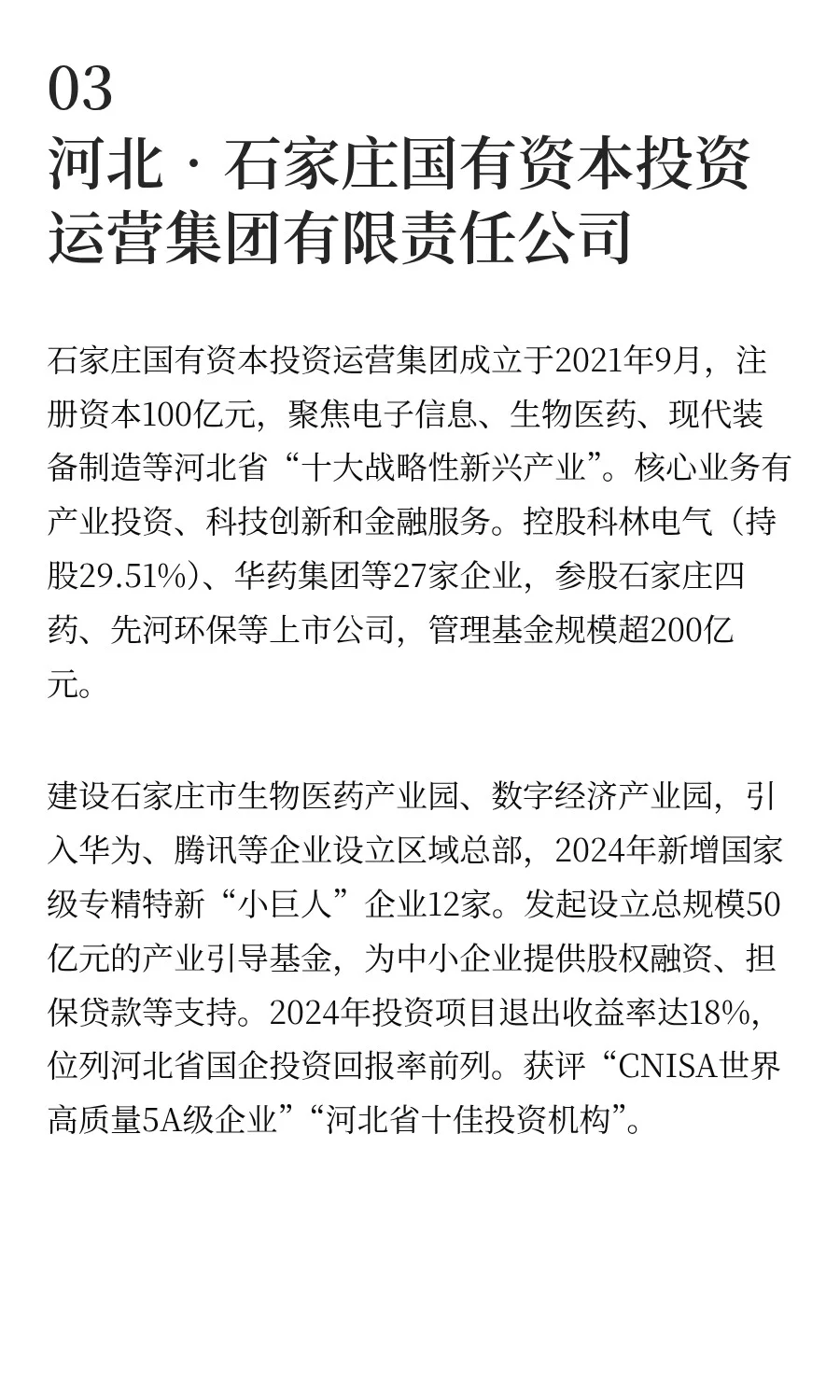 03
河北 · 石家庄国有资本投资运营集团有限责任公司

石家庄国有资本投资运营集团成立于2021年9月，注册资本100亿元，聚焦电子信息、生物医药、现代装备制造等河北省“十大战略性新兴产业”。核心业务有产业投资、科技创新和金融服务。控股科林电气（持股29.51%）、华药集团等27家企业，参股石家庄四药、先河环保等上市公司，管理基金规模超200亿元。

建设石家庄市生物医药产业园、数字经济产业园，引入华为、腾讯等企业设立区域总部，2024年新增国家级专精特新“小巨人”企业12家。发起设立总规模50亿元的产业引导基金，为中小企业提供股权融资、担保贷款等支持。2024年投资项目退出收益率达18%，位列河北省国企投资回报率前列。获评“CNISA世界高质量5A级企业”“河北省十佳投资机构”。